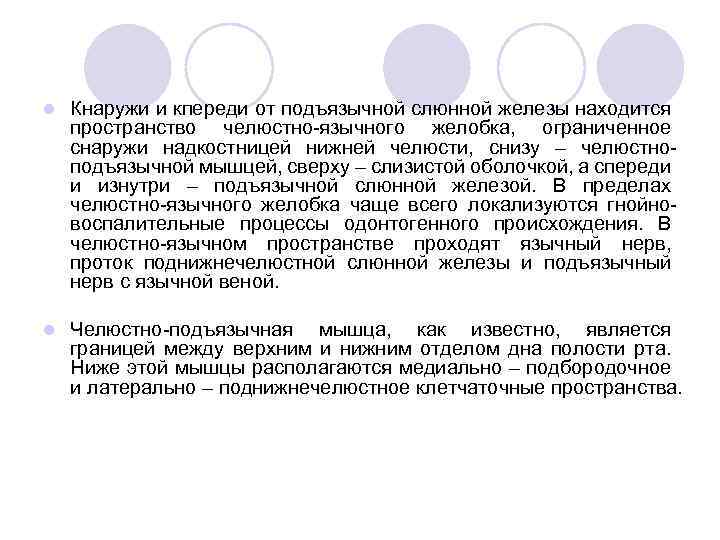 • Кнаружи и кпереди от подъязычной слюнной железы находится пространство челюстно-язычного желобка, ограниченное снаружи надкостницей нижней челюсти, снизу – челюстно-подъязычной мышцей, сверху – слизистой оболочкой, а спереди и изнутри – подъязычной слюнной железой. В пределах челюстно-язычного желобка чаще всего локализуются гнойно-воспалительные процессы одонтогенного происхождения. В челюстно-язычном пространстве проходят язычный нерв, проток поднижнечелюстной слюнной железы и подъязычный нерв с язычной веной.

• Челюстно-подъязычная мышца, как известно, является границей между верхним и нижним отделом дна полости рта. Ниже этой мышцы располагаются медиально – подбородочное и латерально – поднижнечелюстное клетчаточные пространства.